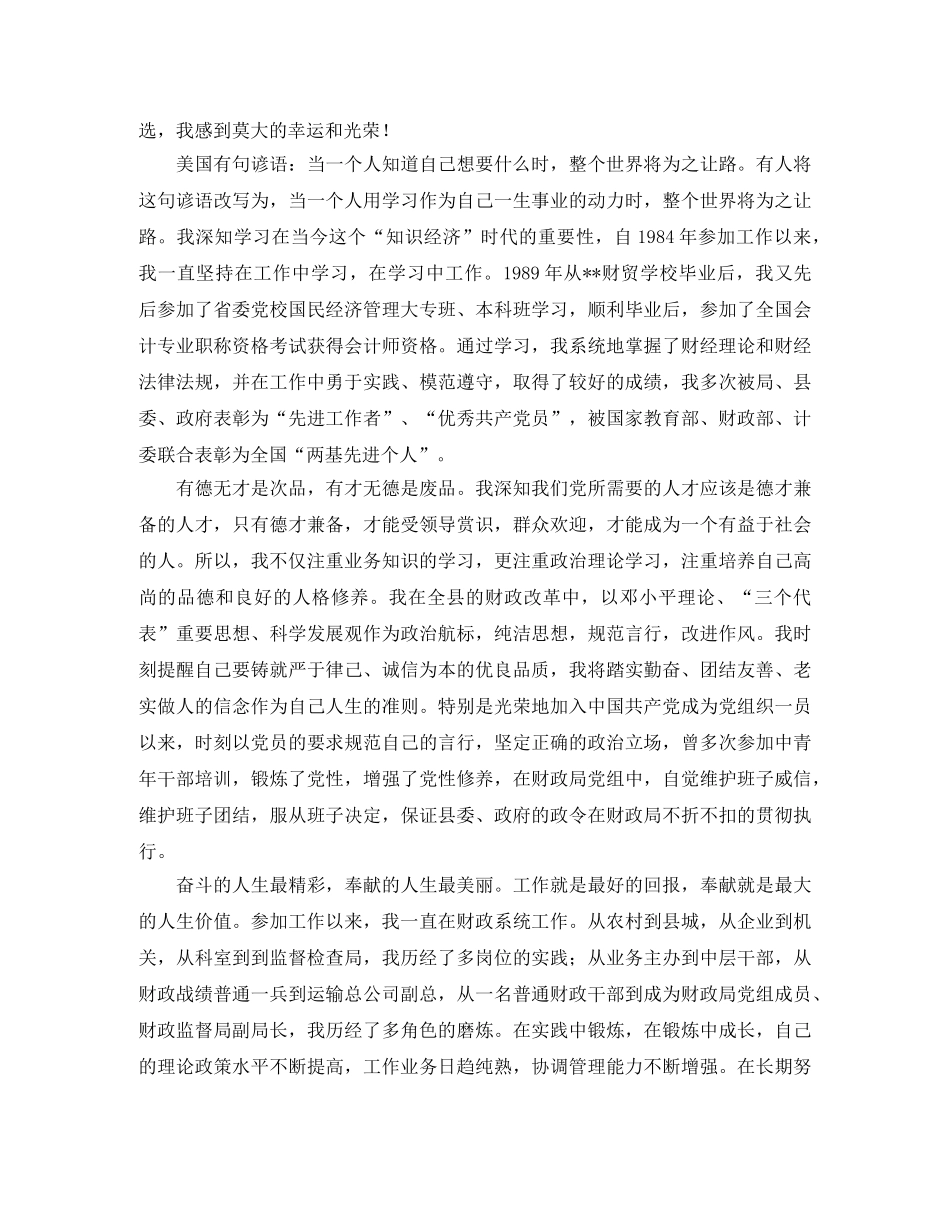 选，我感到莫大的幸运和光荣！

美国有句谚语：当一个人知道自己想要什么时，整个世界将为之让路。有人将这句谚语改写为，当一个人用学习作为自己一生事业的动力时，整个世界将为之让路。我深知学习在当今这个“知识经济”时代的重要性，自1984年参加工作以来，我一直坚持在工作中学习，在学习中工作。1989年从**财贸学校毕业后，我又先后参加了省委党校国民经济管理大专班、本科班学习，顺利毕业后，参加了全国会计专业职称资格考试获得会计师资格。通过学习，我系统地掌握了财经理论和财经法律法规，并在工作中勇于实践、模范遵守，取得了较好的成绩，我多次被局、县委、政府表彰为“先进工作者”、“优秀共产党员”，被国家教育部、财政部、计委联合表彰为全国“两基先进个人”。

有德无才是次品，有才无德是废品。我深知我们党所需要的人才应该是德才兼备的人才，只有德才兼备，才能受领导赏识，群众欢迎，才能成为一个有益于社会的人。所以，我不仅注重业务知识的学习，更注重政治理论学习，注重培养自己高尚的品德和良好的人格修养。我在全县的财政改革中，以邓小平理论、“三个代表”重要思想、科学发展观作为政治航标，纯洁思想，规范言行，改进作风。我时刻提醒自己要铸就严于律己、诚信为本的优良品质，我将踏实勤奋、团结友善、老实做人的信念作为自己人生的准则。特别是光荣地加入中国共产党成为党组织一员以来，时刻以党员的要求规范自己的言行，坚定正确的政治立场，曾多次参加中青年干部培训，锻炼了党性，增强了党性修养，在财政局党组中，自觉维护班子威信，维护班子团结，服从班子决定，保证县委、政府的政令在财政局不折不扣的贯彻执行。

奋斗的人生最精彩，奉献的人生最美丽。工作就是最好的回报，奉献就是最大的人生价值。参加工作以来，我一直在财政系统工作。从农村到县城，从企业到机关，从科室到到监督检查局，我历经了多岗位的实践；从业务主办到中层干部，从财政战绩普通一兵到运输总公司副总，从一名普通财政干部到成为财政局党组成员、财政监督局副局长，我历经了多角色的磨炼。在实践中锻炼，在锻炼中成长，自己的理论政策水平不断提高，工作业务日趋纯熟，协调管理能力不断增强。在长期努